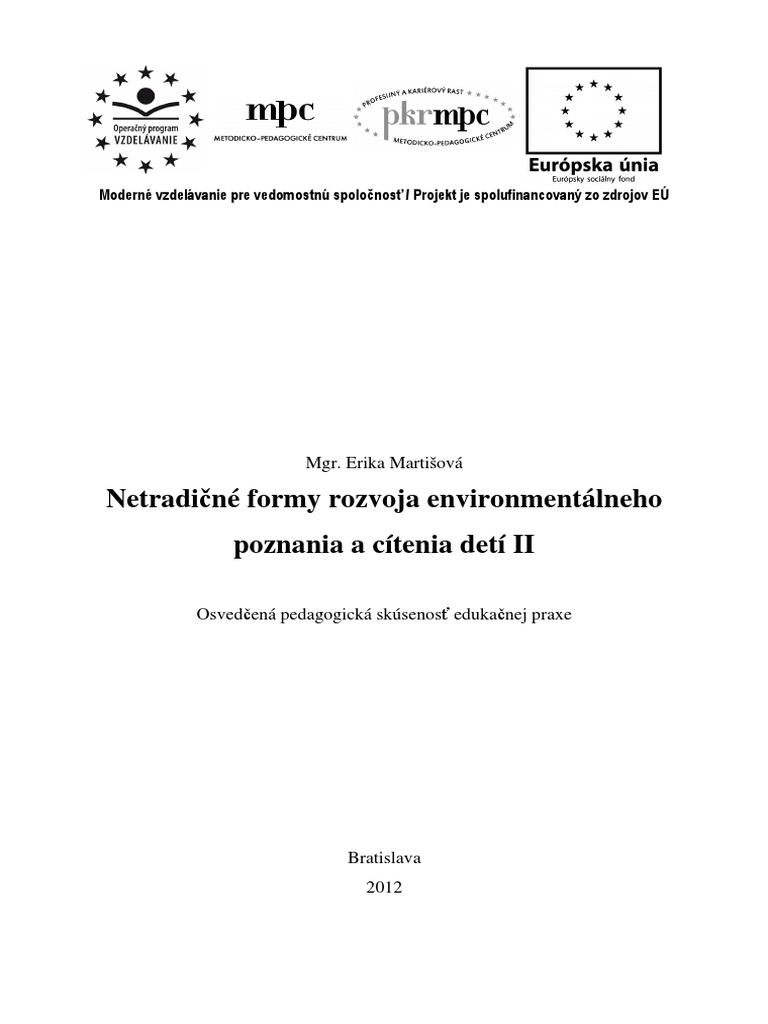 Operačný program
VZDELÁVANIE

mpc
METODICKO-PEDAGOGICKÉ CENTRUM

PROFESIJNÝ A KARIÉROVÝ RAST
pkrmpc
METODICKO-PEDAGOGICKÉ CENTRUM

Európska únia
Európsky sociálny fond

Moderné vzdelávanie pre vedomostnú spoločnosť / Projekt je spolufinancovaný zo zdrojov EÚ

Mgr. Erika Martišová

Netradičné formy rozvoja environmentálneho poznania a cítenia detí II

Osvedčená pedagogická skúsenosť edukačnej praxe

Bratislava
2012